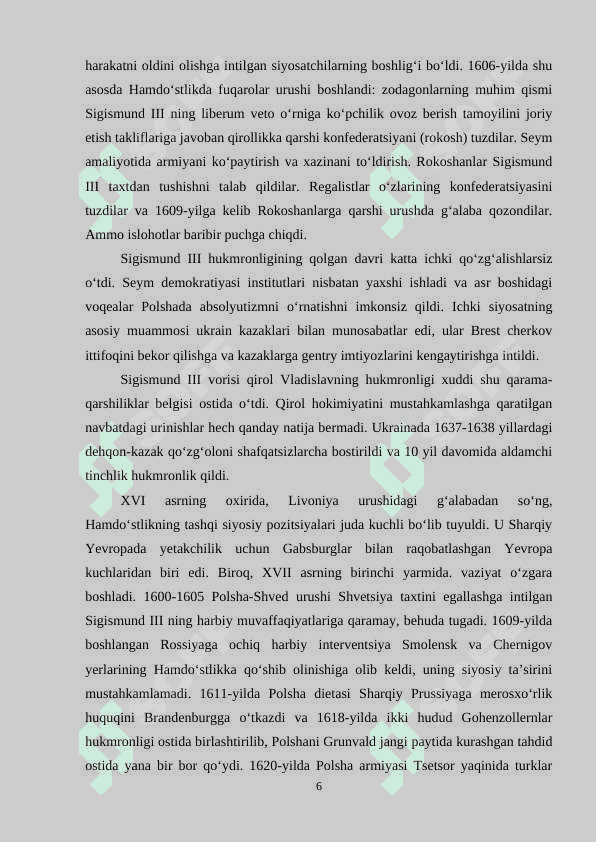 harakatni oldini olishga intilgan siyosatchilarning boshlig‘i bo‘ldi. 1606-yilda shu asosda Hamdo‘stlikda fuqarolar urushi boshlandi: zodagonlarning muhim qismi Sigismund III ning liberum veto o‘rniga ko‘pchilik ovoz berish tamoyilini joriy etish takliflariga javoban qirollikka qarshi konfederatsiyani (rokosh) tuzdilar. Seym amaliyotida armiyani ko‘paytirish va xazinani to‘ldirish. Rokoshanlar Sigismund III taxtdan tushishni talab qildilar. Regalistlar o‘zlarining konfederatsiyasini tuzdilar va 1609-yilga kelib Rokoshanlarga qarshi urushda g‘alaba qozondilar. Ammo islohotlar baribir puchga chiqdi.

Sigismund III hukmronligining qolgan davri katta ichki qo‘zg‘alishlarsiz o‘tdi. Seym demokratiyasi institutlari nisbatan yaxshi ishladi va asr boshidagi voqealar Polshada absolyutizmni o‘rnatishni imkonsiz qildi. Ichki siyosatning asosiy muammosi ukrain kazaklari bilan munosabatlar edi, ular Brest cherkov ittifoqini bekor qilishga va kazaklarga gentry imtiyozlarini kengaytirishga intildi.

Sigismund III vorisi qirol Vladislavning hukmronligi xuddi shu qarama-qarshiliklar belgisi ostida o‘tdi. Qirol hokimiyatini mustahkamlashga qaratilgan navbatdagi urinishlar hech qanday natija bermadi. Ukrainada 1637-1638 yillardagi dehqon-kazak qo‘zg‘oloni shafqatsizlarcha bostirildi va 10 yil davomida aldamchi tinchlik hukmronlik qildi.

XVI asrning oxirida, Livoniya urushidagi g‘alabadan so‘ng, Hamdo‘stlikning tashqi siyosiy pozitsiyalari juda kuchli bo‘lib tuyuldi. U Sharqiy Yevropada yetakchilik uchun Gabsburglar bilan raqobatlashgan Yevropa kuchlaridan biri edi. Biroq, XVII asrning birinchi yarmida. vaziyat o‘zgara boshladi. 1600-1605 Polsha-Shved urushi Shvetsiya taxtini egallashga intilgan Sigismund III ning harbiy muvaffaqiyatlariga qaramay, behuda tugadi. 1609-yilda boshlangan Rossiyaga ochiq harbiy interventsiya Smolensk va Chernigov yerlarining Hamdo‘stlikka qo‘shib olinishiga olib keldi, uning siyosiy ta’sirini mustahkamlamadi. 1611-yilda Polsha dietasi Sharqiy Prussiyaga merosxo‘rlik huquqini Brandenburgga o‘tkazdi va 1618-yilda ikki hudud Gohenzollernlar hukmronligi ostida birlashtirilib, Polshani Grunvald jangi paytida kurashgan tahdid ostida yana bir bor qo‘ydi. 1620-yilda Polsha armiyasi Tsetsor yaqinida turklar

6